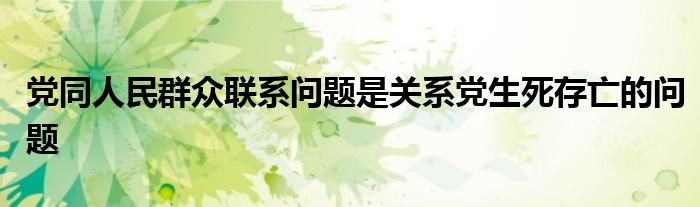 党同人民群众联系问题是关系党生死存亡的问题